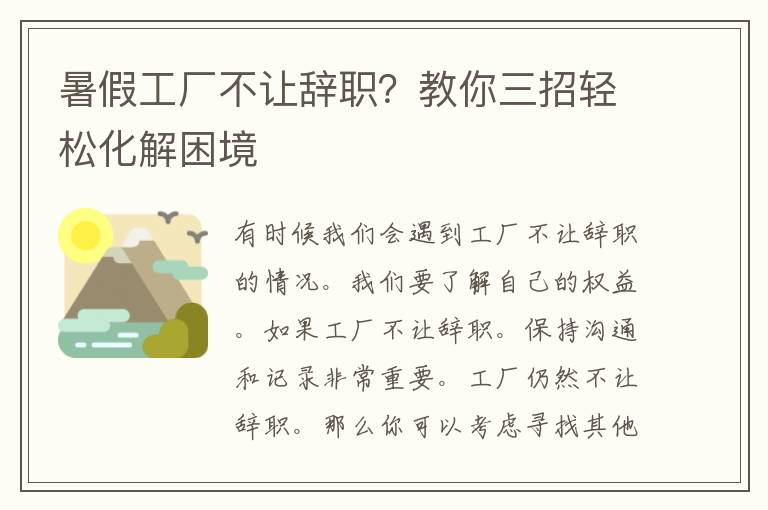 暑假工厂不让辞职？教你三招轻松化解困境

有时候我们会遇到工厂不让辞职的情况。我们要了解自己的权益。如果工厂不让辞职。保持沟通和记录非常重要。工厂仍然不让辞职。那么你可以考虑寻找其他